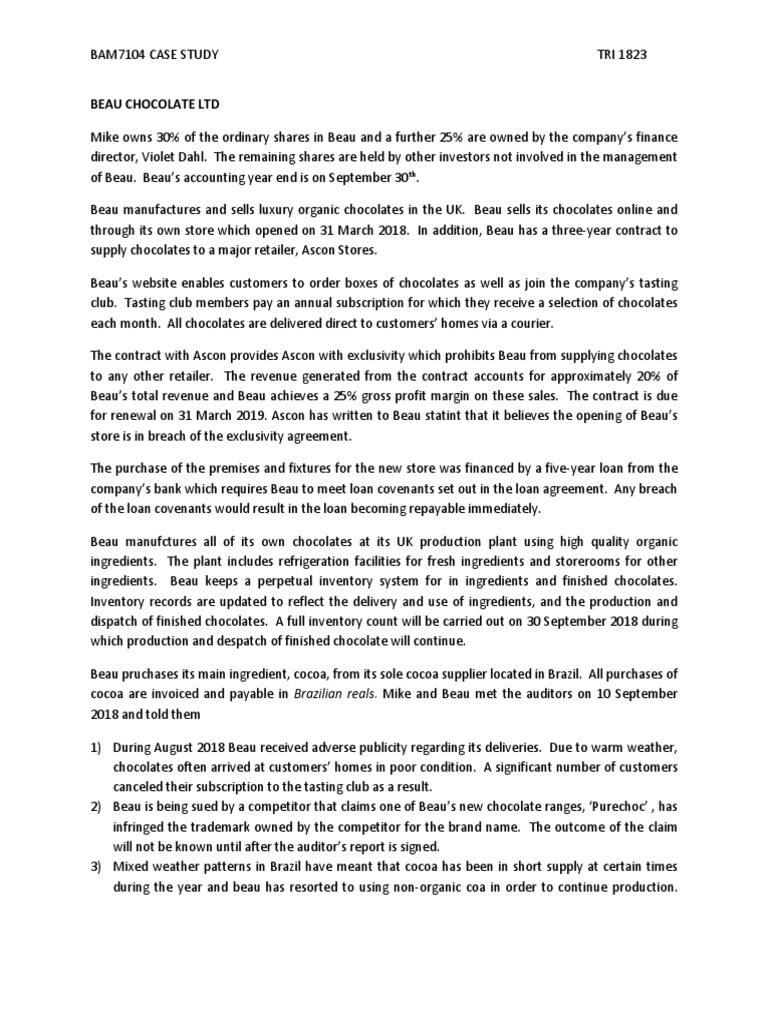 BAM7104 CASE STUDY TRI 1823

BEAU CHOCOLATE LTD

Mike owns 30% of the ordinary shares in Beau and a further 25% are owned by the company's finance director, Violet Dahl. The remaining shares are held by other investors not involved in the management of Beau. Beau's accounting year end is on September 30$^{th}$.

Beau manufactures and sells luxury organic chocolates in the UK. Beau sells its chocolates online and through its own store which opened on 31 March 2018. In addition, Beau has a three-year contract to supply chocolates to a major retailer, Ascon Stores.

Beau's website enables customers to order boxes of chocolates as well as join the company's tasting club. Tasting club members pay an annual subscription for which they receive a selection of chocolates each month. All chocolates are delivered direct to customers' homes via a courier.

The contract with Ascon provides Ascon with exclusivity which prohibits Beau from supplying chocolates to any other retailer. The revenue generated from the contract accounts for approximately 20% of Beau's total revenue and Beau achieves a 25% gross profit margin on these sales. The contract is due for renewal on 31 March 2019. Ascon has written to Beau statint that it believes the opening of Beau's store is in breach of the exclusivity agreement.

The purchase of the premises and fixtures for the new store was financed by a five-year loan from the company's bank which requires Beau to meet loan covenants set out in the loan agreement. Any breach of the loan covenants would result in the loan becoming repayable immediately.

Beau manufctures all of its own chocolates at its UK production plant using high quality organic ingredients. The plant includes refrigeration facilities for fresh ingredients and storerooms for other ingredients. Beau keeps a perpetual inventory system for in ingredients and finished chocolates. Inventory records are updated to reflect the delivery and use of ingredients, and the production and dispatch of finished chocolates. A full inventory count will be carried out on 30 September 2018 during which production and despatch of finished chocolate will continue.

Beau pruchases its main ingredient, cocoa, from its sole cocoa supplier located in Brazil. All purchases of cocoa are invoiced and payable in Brazilian reals. Mike and Beau met the auditors on 10 September 2018 and told them

1) During August 2018 Beau received adverse publicity regarding its deliveries. Due to warm weather, chocolates often arrived at customers' homes in poor condition. A significant number of customers canceled their subscription to the tasting club as a result.
2) Beau is being sued by a competitor that claims one of Beau's new chocolate ranges, 'Purechoc' , has infringed the trademark owned by the competitor for the brand name. The outcome of the claim will not be known until after the auditor's report is signed.
3) Mixed weather patterns in Brazil have meant that cocoa has been in short supply at certain times during the year and beau has resorted to using non-organic coa in order to continue production.